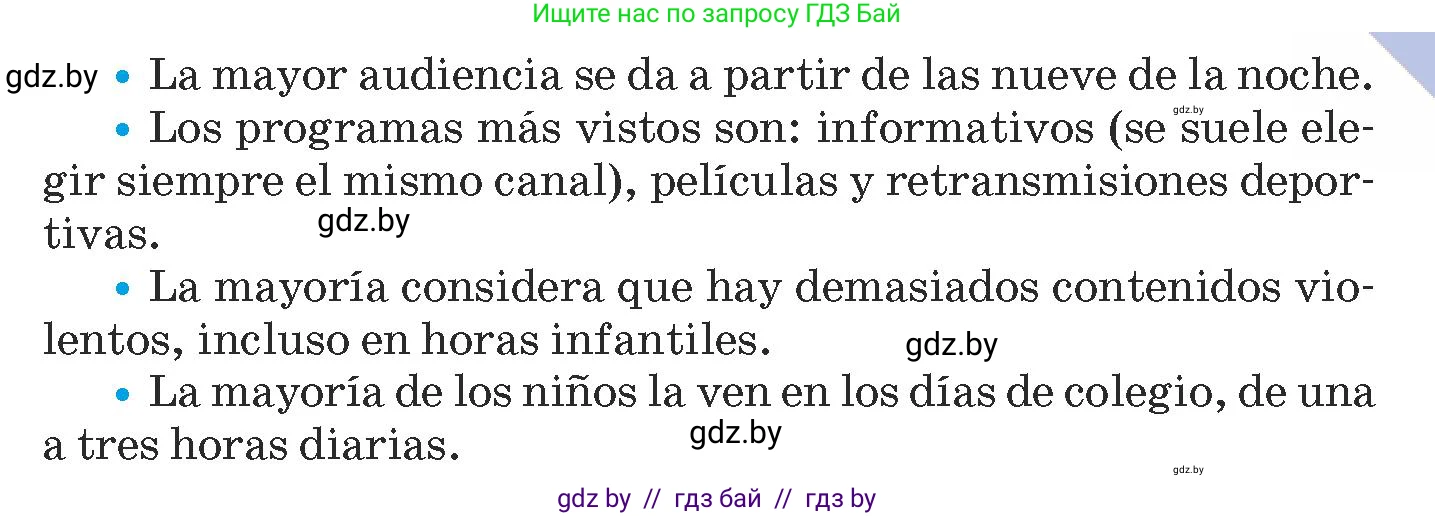 Ищите нас по запросу ГДЗ Бай

gdz.by • La mayor audiencia se da a partir de las nueve de la noche.

gdz.by

• Los programas más vistos son: informativos (se suele elegir siempre el mismo canal), películas y retransmisiones deportivas.

gdz.by

• La mayoría considera que hay demasiados contenidos violentos, incluso en horas infantiles.

gdz.by

• La mayoría de los niños la ven en los días de colegio, de una a tres horas diarias.

gdz.by

gdz.by

gdz by // гдз бай // гдз by